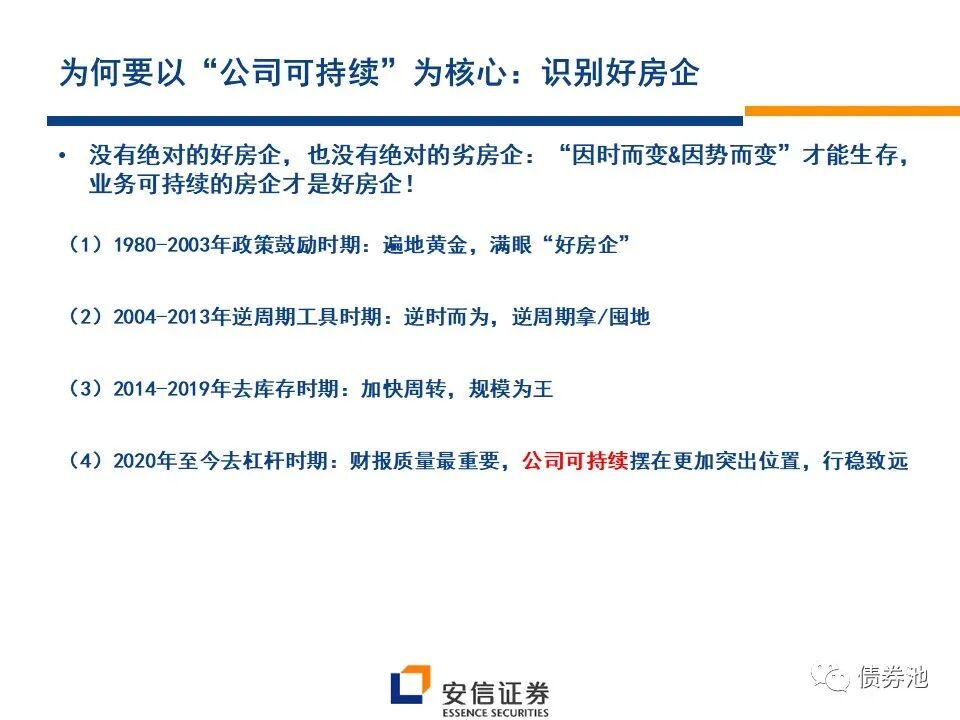 为何要以“公司可持续”为核心：识别好房企

• 没有绝对的好房企，也没有绝对的劣房企：“因时而变&因势而变”才能生存，业务可持续的房企才是好房企！

（1）1980-2003年政策鼓励时期：遍地黄金，满眼“好房企”

（2）2004-2013年逆周期工具时期：逆时而为，逆周期拿/囤地

（3）2014-2019年去库存时期：加快周转，规模为王

（4）2020年至今去杠杆时期：财报质量最重要，公司可持续摆在更加突出位置，行稳致远

安信证券
ESSENCE SECURITIES

债券池